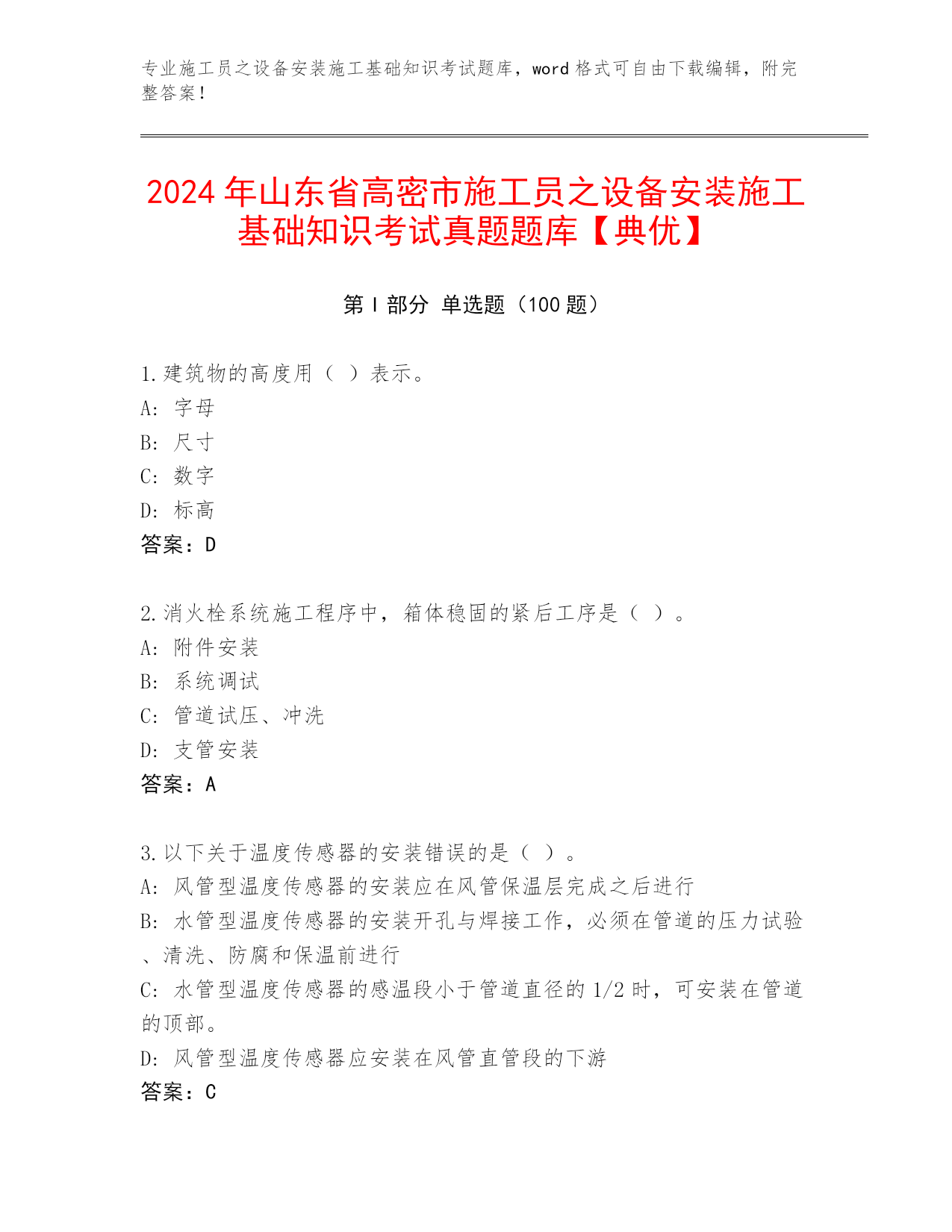 专业施工员之设备安装施工基础知识考试题库，word 格式可自由下载编辑，附完整答案！

2024 年山东省高密市施工员之设备安装施工基础知识考试真题题库【典优】

第 I 部分 单选题（100 题）

1.建筑物的高度用（ ）表示。
A: 字母
B: 尺寸
C: 数字
D: 标高
答案：D

2.消火栓系统施工程序中，箱体稳固的紧后工序是（ ）。
A: 附件安装
B: 系统调试
C: 管道试压、冲洗
D: 支管安装
答案：A

3.以下关于温度传感器的安装错误的是（ ）。
A: 风管型温度传感器的安装应在风管保温层完成之后进行
B: 水管型温度传感器的安装开孔与焊接工作，必须在管道的压力试验、清洗、防腐和保温前进行
C: 水管型温度传感器的感温段小于管道直径的 1/2 时，可安装在管道的顶部。
D: 风管型温度传感器应安装在风管直管段的下游
答案：C